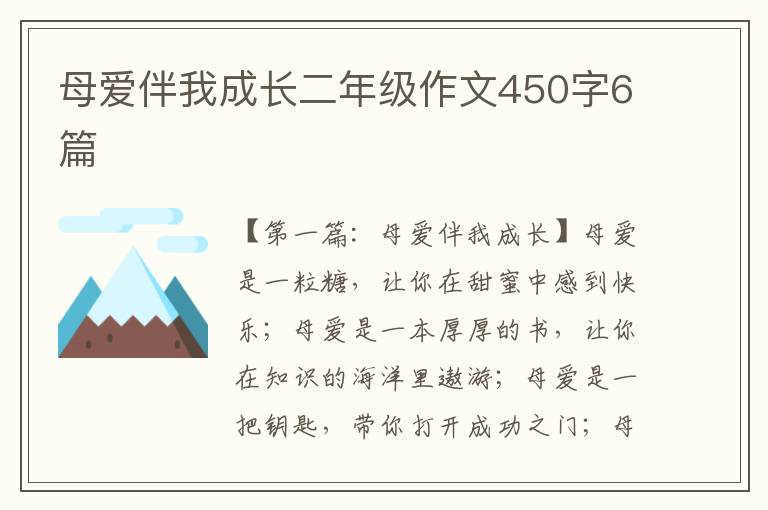 母爱伴我成长二年级作文450字6篇

【第一篇：母爱伴我成长】母爱是一粒糖，让你在甜蜜中感到快乐；母爱是一本厚厚的书，让你在知识的海洋里遨游；母爱是一把钥匙，带你打开成功之门；母